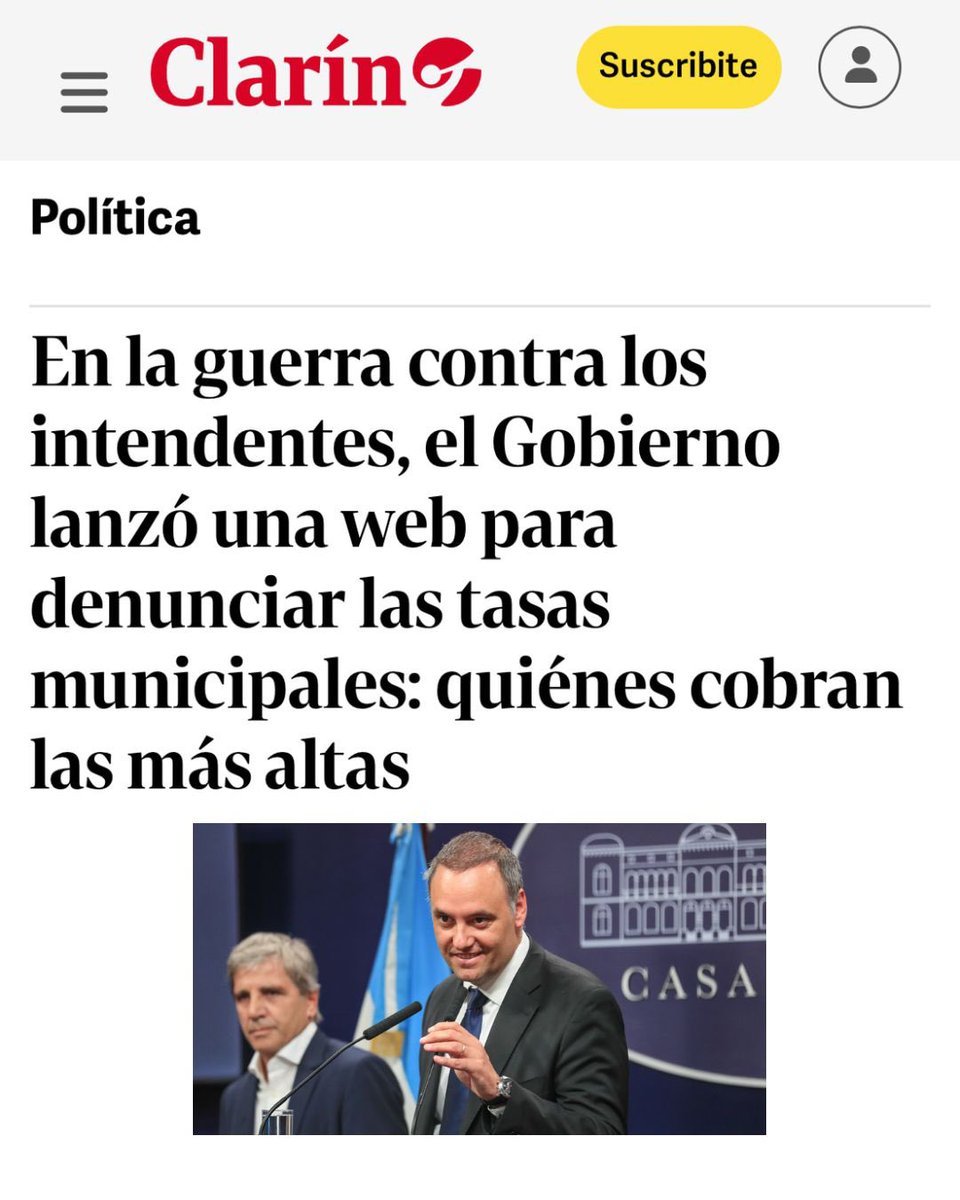 Clarín

Suscribite

Política

En la guerra contra los intendentes, el Gobierno lanzó una web para denunciar las tasas municipales: quiénes cobran las más altas

CASA